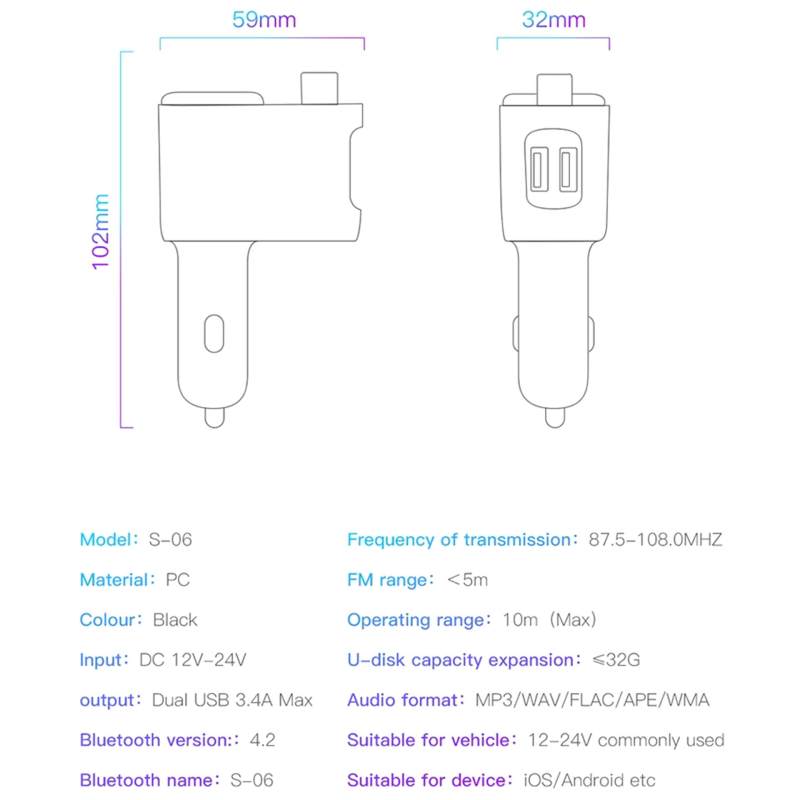 59mm

32mm

102mm

Model: S-06

Material: PC

Colour: Black

Input: DC 12V-24V

output: Dual USB 3.4A Max

Bluetooth version:: 4.2

Bluetooth name: S-06

Frequency of transmission: 87.5-108.0MHZ

FM range: <5m

Operating range: 10m (Max)

U-disk capacity expansion: ≤32G

Audio format: MP3/WAV/FLAC/APE/WMA

Suitable for vehicle: 12-24V commonly used

Suitable for device: iOS/Android etc